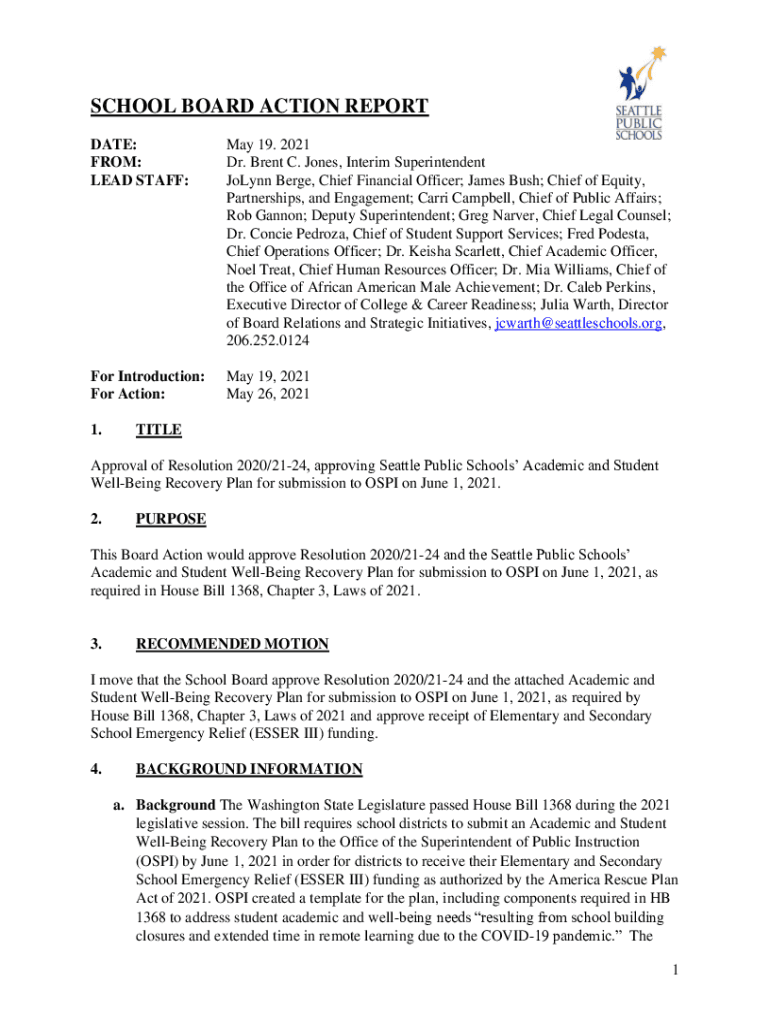 SEATTLE PUBLIC SCHOOLS

SCHOOL BOARD ACTION REPORT

DATE: May 19. 2021
FROM: Dr. Brent C. Jones, Interim Superintendent
LEAD STAFF: JoLynn Berge, Chief Financial Officer; James Bush; Chief of Equity, Partnerships, and Engagement; Carri Campbell, Chief of Public Affairs; Rob Gannon; Deputy Superintendent; Greg Narver, Chief Legal Counsel; Dr. Concie Pedroza, Chief of Student Support Services; Fred Podesta, Chief Operations Officer; Dr. Keisha Scarlett, Chief Academic Officer, Noel Treat, Chief Human Resources Officer; Dr. Mia Williams, Chief of the Office of African American Male Achievement; Dr. Caleb Perkins, Executive Director of College & Career Readiness; Julia Warth, Director of Board Relations and Strategic Initiatives, jcwarth@seattleschools.org, 206.252.0124

For Introduction: May 19, 2021
For Action: May 26, 2021

1. TITLE

Approval of Resolution 2020/21-24, approving Seattle Public Schools' Academic and Student Well-Being Recovery Plan for submission to OSPI on June 1, 2021.

2. PURPOSE

This Board Action would approve Resolution 2020/21-24 and the Seattle Public Schools' Academic and Student Well-Being Recovery Plan for submission to OSPI on June 1, 2021, as required in House Bill 1368, Chapter 3, Laws of 2021.

3. RECOMMENDED MOTION

I move that the School Board approve Resolution 2020/21-24 and the attached Academic and Student Well-Being Recovery Plan for submission to OSPI on June 1, 2021, as required by House Bill 1368, Chapter 3, Laws of 2021 and approve receipt of Elementary and Secondary School Emergency Relief (ESSER III) funding.

4. BACKGROUND INFORMATION

a. Background The Washington State Legislature passed House Bill 1368 during the 2021 legislative session. The bill requires school districts to submit an Academic and Student Well-Being Recovery Plan to the Office of the Superintendent of Public Instruction (OSPI) by June 1, 2021 in order for districts to receive their Elementary and Secondary School Emergency Relief (ESSER III) funding as authorized by the America Rescue Plan Act of 2021. OSPI created a template for the plan, including components required in HB 1368 to address student academic and well-being needs "resulting from school building closures and extended time in remote learning due to the COVID-19 pandemic." The

1